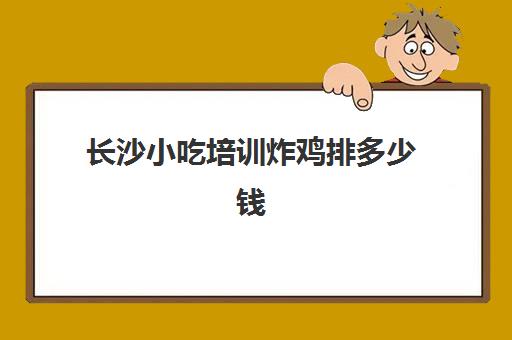 长沙小吃培训炸鸡排多少钱